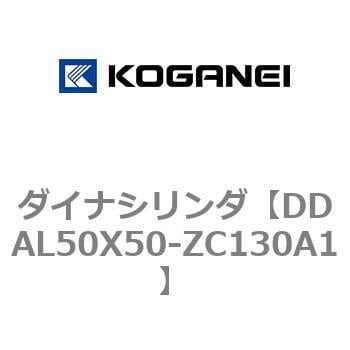 KOGANEI

ダイナシリンダ【DDAL50X50-ZC130A1】